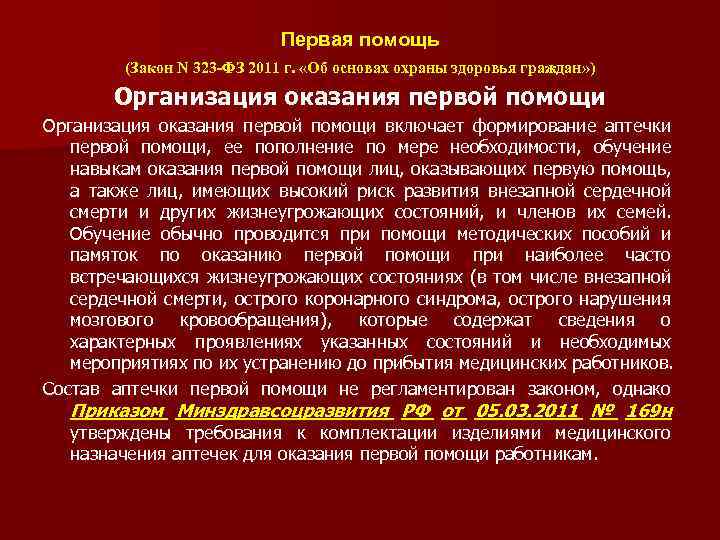 Первая помощь

(Закон N 323-ФЗ 2011 г. «Об основах охраны здоровья граждан»)

Организация оказания первой помощи

Организация оказания первой помощи включает формирование аптечки первой помощи, ее пополнение по мере необходимости, обучение навыкам оказания первой помощи лиц, оказывающих первую помощь, а также лиц, имеющих высокий риск развития внезапной сердечной смерти и других жизнеугрожающих состояний, и членов их семей. Обучение обычно проводится при помощи методических пособий и памяток по оказанию первой помощи при наиболее часто встречающихся жизнеугрожающих состояниях (в том числе внезапной сердечной смерти, острого коронарного синдрома, острого нарушения мозгового кровообращения), которые содержат сведения о характерных проявлениях указанных состояний и необходимых мероприятиях по их устранению до прибытия медицинских работников.

Состав аптечки первой помощи не регламентирован законом, однако Приказом Минздравсоцразвития РФ от 05.03.2011 № 169н утверждены требования к комплектации изделиями медицинского назначения аптечек для оказания первой помощи работникам.